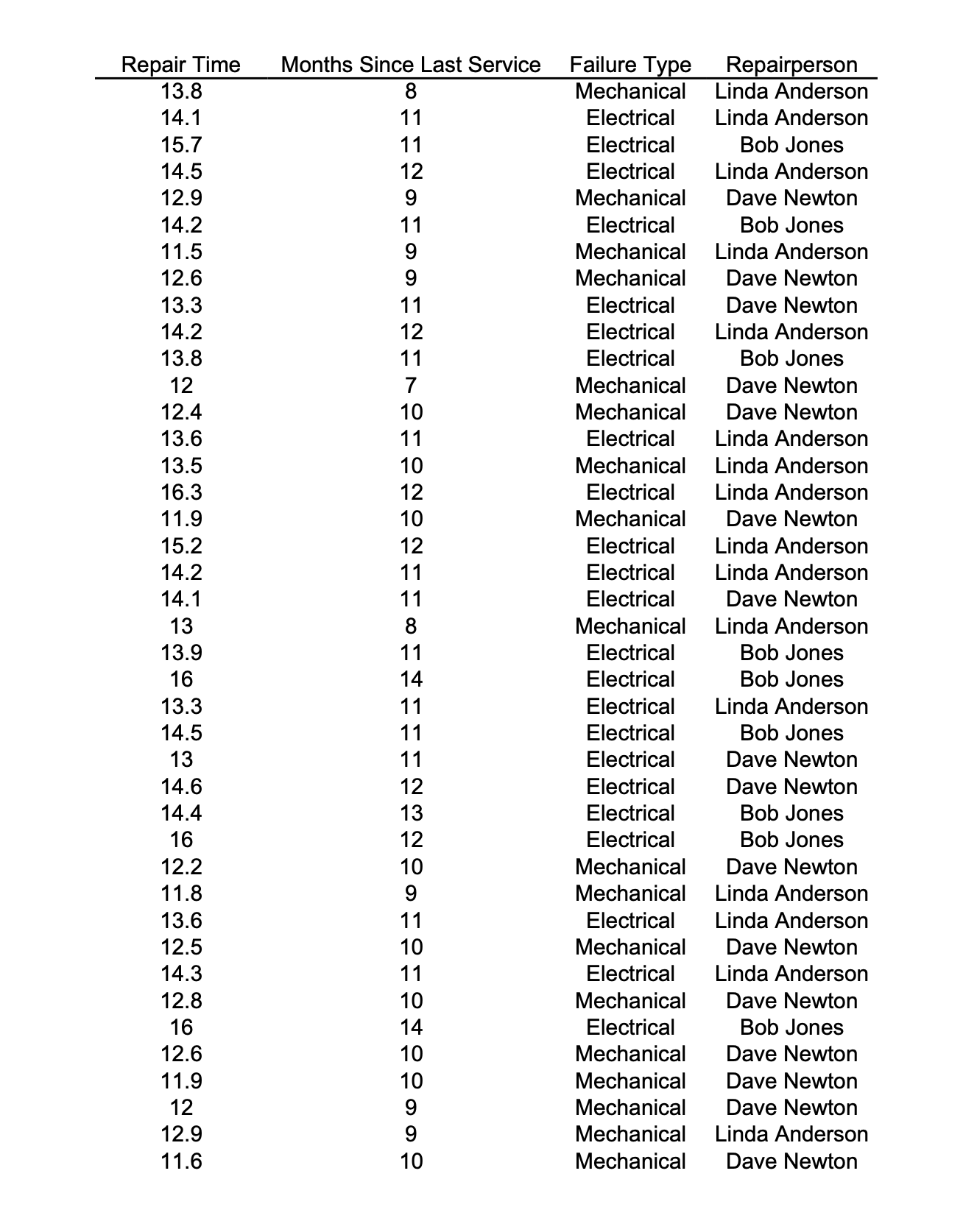 | Repair Time | Months Since Last Service | Failure Type | Repairperson |
|---|---|---|---|
| 13.8 | 8 | Mechanical | Linda Anderson |
| 14.1 | 11 | Electrical | Linda Anderson |
| 15.7 | 11 | Electrical | Bob Jones |
| 14.5 | 12 | Electrical | Linda Anderson |
| 12.9 | 9 | Mechanical | Dave Newton |
| 14.2 | 11 | Electrical | Bob Jones |
| 11.5 | 9 | Mechanical | Linda Anderson |
| 12.6 | 9 | Mechanical | Dave Newton |
| 13.3 | 11 | Electrical | Dave Newton |
| 14.2 | 12 | Electrical | Linda Anderson |
| 13.8 | 11 | Electrical | Bob Jones |
| 12 | 7 | Mechanical | Dave Newton |
| 12.4 | 10 | Mechanical | Dave Newton |
| 13.6 | 11 | Electrical | Linda Anderson |
| 13.5 | 10 | Mechanical | Linda Anderson |
| 16.3 | 12 | Electrical | Linda Anderson |
| 11.9 | 10 | Mechanical | Dave Newton |
| 15.2 | 12 | Electrical | Linda Anderson |
| 14.2 | 11 | Electrical | Linda Anderson |
| 14.1 | 11 | Electrical | Dave Newton |
| 13 | 8 | Mechanical | Linda Anderson |
| 13.9 | 11 | Electrical | Bob Jones |
| 16 | 14 | Electrical | Bob Jones |
| 13.3 | 11 | Electrical | Linda Anderson |
| 14.5 | 11 | Electrical | Bob Jones |
| 13 | 11 | Electrical | Dave Newton |
| 14.6 | 12 | Electrical | Dave Newton |
| 14.4 | 13 | Electrical | Bob Jones |
| 16 | 12 | Electrical | Bob Jones |
| 12.2 | 10 | Mechanical | Dave Newton |
| 11.8 | 9 | Mechanical | Linda Anderson |
| 13.6 | 11 | Electrical | Linda Anderson |
| 12.5 | 10 | Mechanical | Dave Newton |
| 14.3 | 11 | Electrical | Linda Anderson |
| 12.8 | 10 | Mechanical | Dave Newton |
| 16 | 14 | Electrical | Bob Jones |
| 12.6 | 10 | Mechanical | Dave Newton |
| 11.9 | 10 | Mechanical | Dave Newton |
| 12 | 9 | Mechanical | Dave Newton |
| 12.9 | 9 | Mechanical | Linda Anderson |
| 11.6 | 10 | Mechanical | Dave Newton |